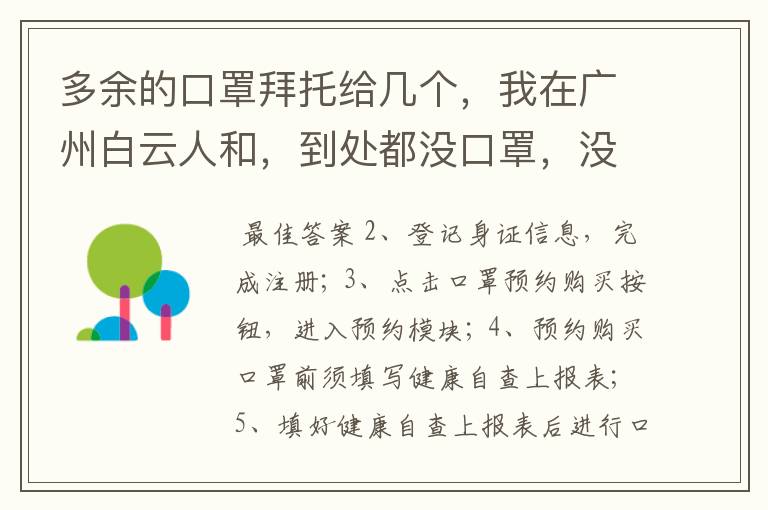 多余的口罩拜托给几个，我在广州白云人和，到处都没口罩，没

最佳答案 2、登记身证信息，完成注册；3、点击口罩预约购买按钮，进入预约模块；4、预约购买口罩前须填写健康自查上报表；5、填好健康自查上报表后进行口